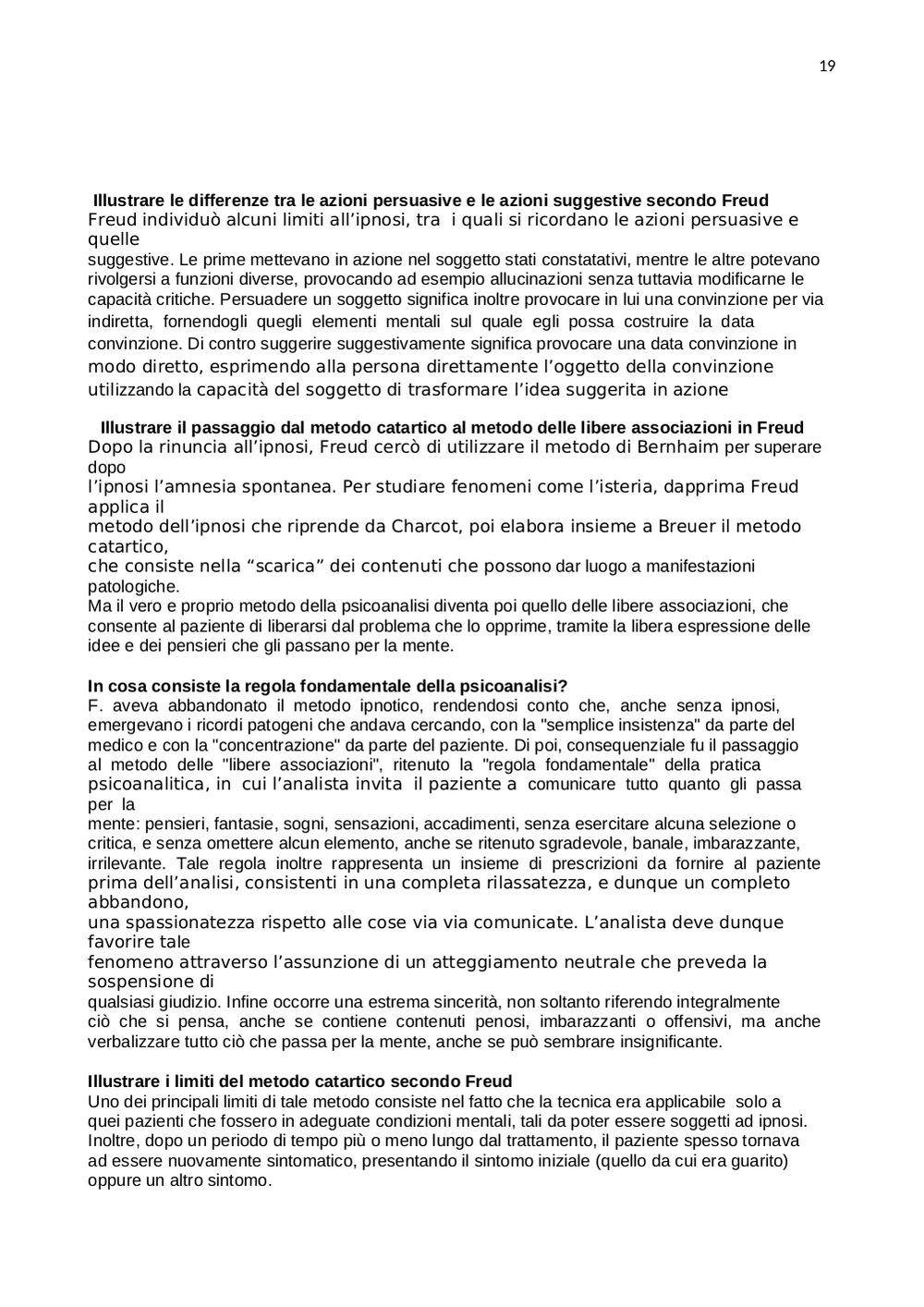 19

Illustrare le differenze tra le azioni persuasive e le azioni suggestive secondo Freud
Freud individuò alcuni limiti all'ipnosi, tra i quali si ricordano le azioni persuasive e quelle suggestive. Le prime mettevano in azione nel soggetto stati constatativi, mentre le altre potevano rivolgersi a funzioni diverse, provocando ad esempio allucinazioni senza tuttavia modificarne le capacità critiche. Persuadere un soggetto significa inoltre provocare in lui una convinzione per via indiretta, fornendogli quegli elementi mentali sul quale egli possa costruire la data convinzione. Di contro suggerire suggestivamente significa provocare una data convinzione in modo diretto, esprimendo alla persona direttamente l'oggetto della convinzione utilizzando la capacità del soggetto di trasformare l'idea suggerita in azione

Illustrare il passaggio dal metodo catartico al metodo delle libere associazioni in Freud
Dopo la rinuncia all'ipnosi, Freud cercò di utilizzare il metodo di Bernhaim per superare dopo l'ipnosi l'amnesia spontanea. Per studiare fenomeni come l'isteria, dapprima Freud applica il metodo dell'ipnosi che riprende da Charcot, poi elabora insieme a Breuer il metodo catartico, che consiste nella "scarica" dei contenuti che possono dar luogo a manifestazioni patologiche.
Ma il vero e proprio metodo della psicoanalisi diventa poi quello delle libere associazioni, che consente al paziente di liberarsi dal problema che lo opprime, tramite la libera espressione delle idee e dei pensieri che gli passano per la mente.

In cosa consiste la regola fondamentale della psicoanalisi?
F. aveva abbandonato il metodo ipnotico, rendendosi conto che, anche senza ipnosi, emergevano i ricordi patogeni che andava cercando, con la "semplice insistenza" da parte del medico e con la "concentrazione" da parte del paziente. Di poi, consequenziale fu il passaggio al metodo delle "libere associazioni", ritenuto la "regola fondamentale" della pratica psicoanalitica, in cui l'analista invita il paziente a comunicare tutto quanto gli passa per la mente: pensieri, fantasie, sogni, sensazioni, accadimenti, senza esercitare alcuna selezione o critica, e senza omettere alcun elemento, anche se ritenuto sgradevole, banale, imbarazzante, irrilevante. Tale regola inoltre rappresenta un insieme di prescrizioni da fornire al paziente prima dell'analisi, consistenti in una completa rilassatezza, e dunque un completo abbandono, una spassionatezza rispetto alle cose via via comunicate. L'analista deve dunque favorire tale fenomeno attraverso l'assunzione di un atteggiamento neutrale che preveda la sospensione di qualsiasi giudizio. Infine occorre una estrema sincerità, non soltanto riferendo integralmente ciò che si pensa, anche se contiene contenuti penosi, imbarazzanti o offensivi, ma anche verbalizzare tutto ciò che passa per la mente, anche se può sembrare insignificante.

Illustrare i limiti del metodo catartico secondo Freud
Uno dei principali limiti di tale metodo consiste nel fatto che la tecnica era applicabile solo a quei pazienti che fossero in adeguate condizioni mentali, tali da poter essere soggetti ad ipnosi. Inoltre, dopo un periodo di tempo più o meno lungo dal trattamento, il paziente spesso tornava ad essere nuovamente sintomatico, presentando il sintomo iniziale (quello da cui era guarito) oppure un altro sintomo.